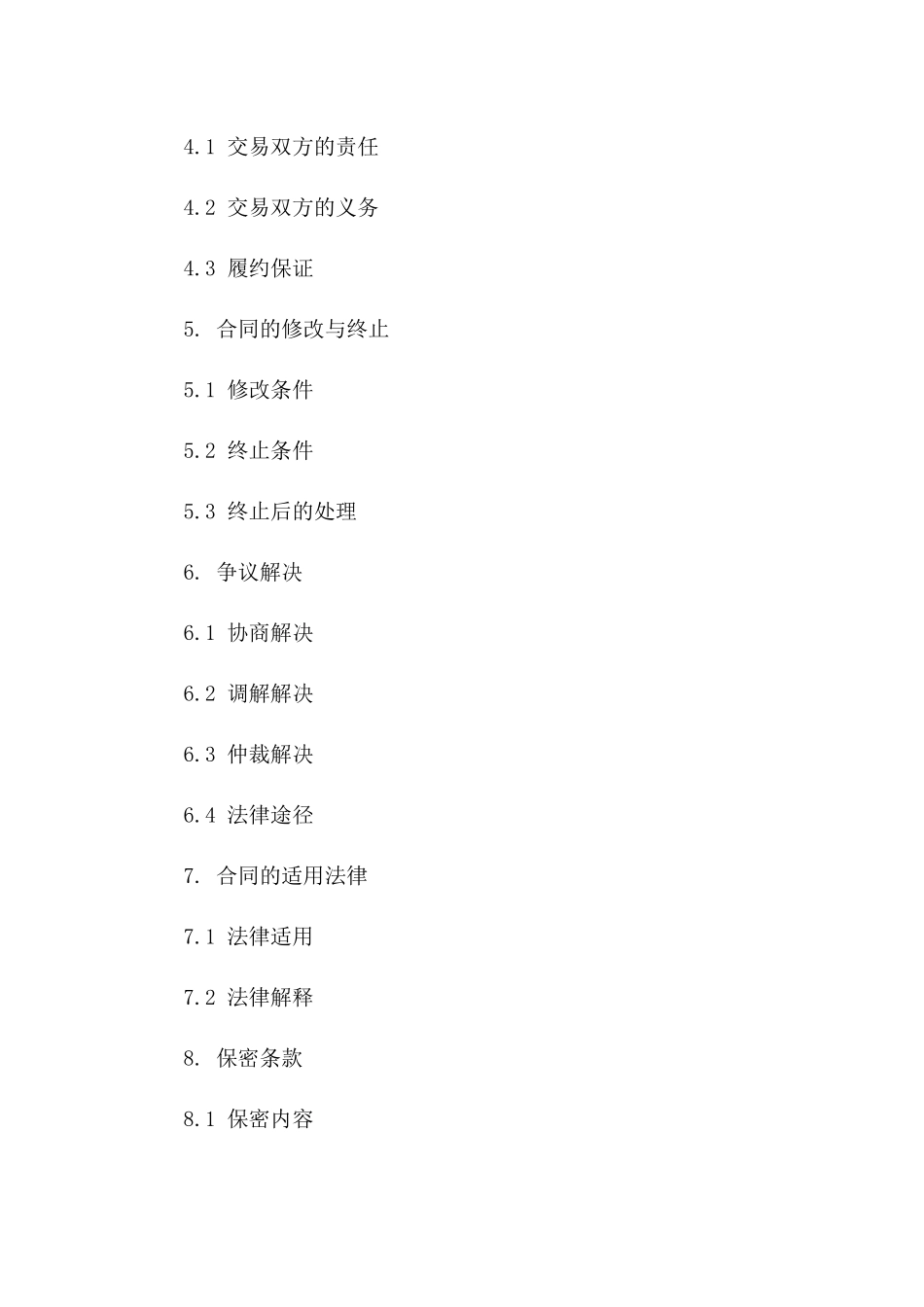 4.1 交易双方的责任

4.2 交易双方的义务

4.3 履约保证

5. 合同的修改与终止

5.1 修改条件

5.2 终止条件

5.3 终止后的处理

6. 争议解决

6.1 协商解决

6.2 调解解决

6.3 仲裁解决

6.4 法律途径

7. 合同的适用法律

7.1 法律适用

7.2 法律解释

8. 保密条款

8.1 保密内容